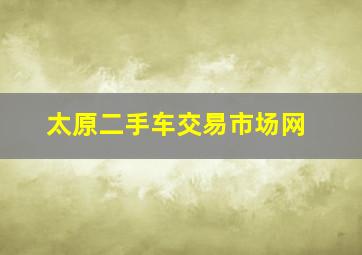 太原二手车交易市场网